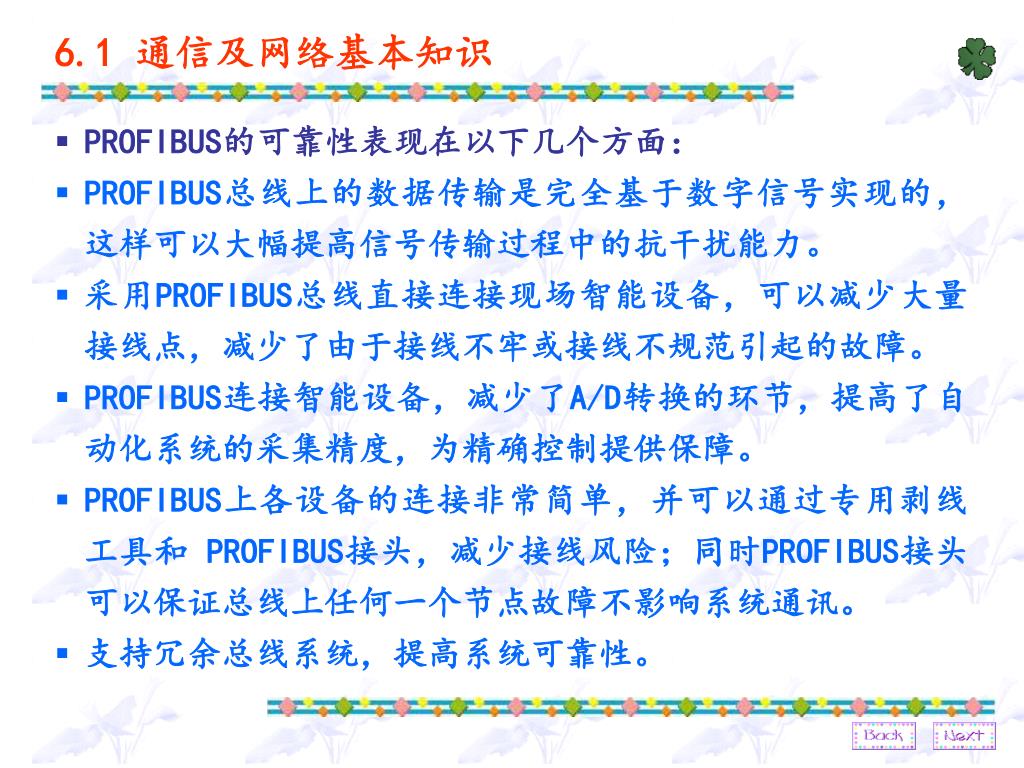 6.1 通信及网络基本知识

▪ PROFIBUS的可靠性表现在以下几个方面：

▪ PROFIBUS总线上的数据传输是完全基于数字信号实现的，这样可以大幅提高信号传输过程中的抗干扰能力。

▪ 采用PROFIBUS总线直接连接现场智能设备，可以减少大量接线点，减少了由于接线不牢或接线不规范引起的故障。

▪ PROFIBUS连接智能设备，减少了A/D转换的环节，提高了自动化系统的采集精度，为精确控制提供保障。

▪ PROFIBUS上各设备的连接非常简单，并可以通过专用剥线工具和 PROFIBUS接头，减少接线风险；同时PROFIBUS接头可以保证总线上任何一个节点故障不影响系统通讯。

▪ 支持冗余总线系统，提高系统可靠性。

Back Next